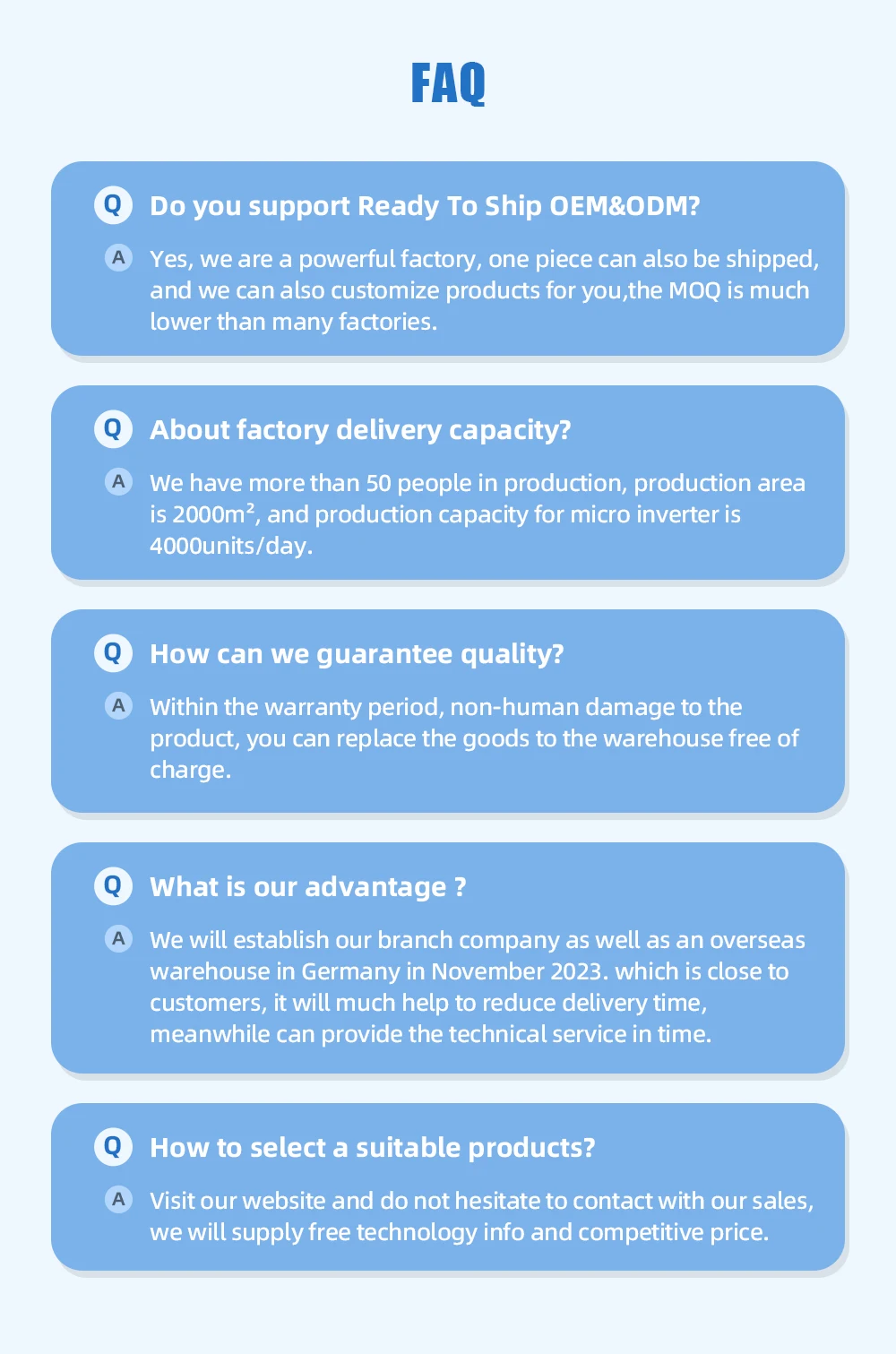 FAQ

Q Do you support Ready To Ship OEM&ODM?

A Yes, we are a powerful factory, one piece can also be shipped, and we can also customize products for you,the MOQ is much lower than many factories.

Q About factory delivery capacity?

A We have more than 50 people in production, production area is 2000$m^2$, and production capacity for micro inverter is 4000units/day.

Q How can we guarantee quality?

A Within the warranty period, non-human damage to the product, you can replace the goods to the warehouse free of charge.

Q What is our advantage ?

A We will establish our branch company as well as an overseas warehouse in Germany in November 2023. which is close to customers, it will much help to reduce delivery time, meanwhile can provide the technical service in time.

Q How to select a suitable products?

A Visit our website and do not hesitate to contact with our sales, we will supply free technology info and competitive price.